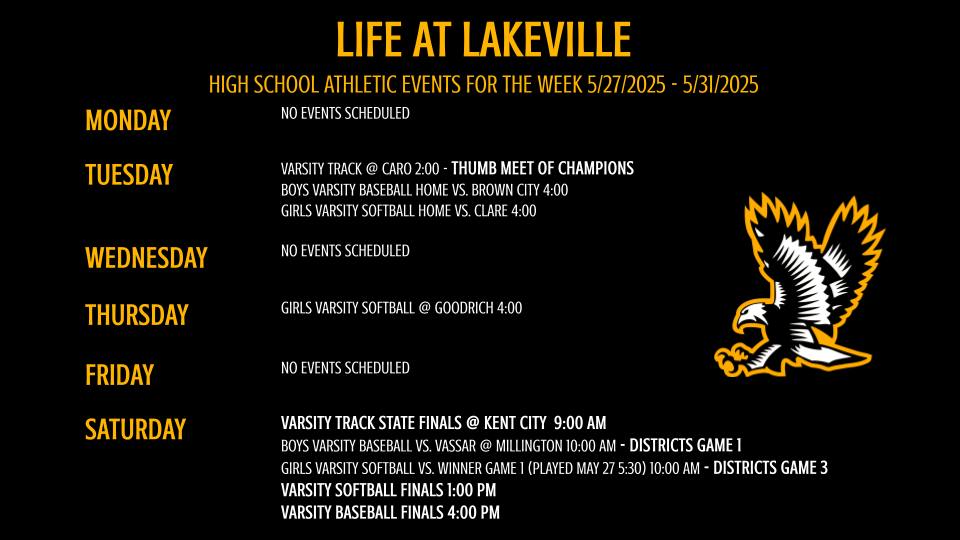 LIFE AT LAKEVILLE

HIGH SCHOOL ATHLETIC EVENTS FOR THE WEEK 5/27/2025 - 5/31/2025

MONDAY
NO EVENTS SCHEDULED

TUESDAY
VARSITY TRACK @ CARO 2:00 - THUMB MEET OF CHAMPIONS
BOYS VARSITY BASEBALL HOME VS. BROWN CITY 4:00
GIRLS VARSITY SOFTBALL HOME VS. CLARE 4:00

WEDNESDAY
NO EVENTS SCHEDULED

THURSDAY
GIRLS VARSITY SOFTBALL @ GOODRICH 4:00

FRIDAY
NO EVENTS SCHEDULED

SATURDAY
VARSITY TRACK STATE FINALS @ KENT CITY 9:00 AM
BOYS VARSITY BASEBALL VS. VASSAR @ MILLINGTON 10:00 AM - DISTRICTS GAME 1
GIRLS VARSITY SOFTBALL VS. WINNER GAME 1 (PLAYED MAY 27 5:30) 10:00 AM - DISTRICTS GAME 3
VARSITY SOFTBALL FINALS 1:00 PM
VARSITY BASEBALL FINALS 4:00 PM